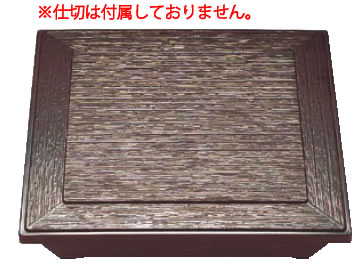 ※仕切は付属しておりません。